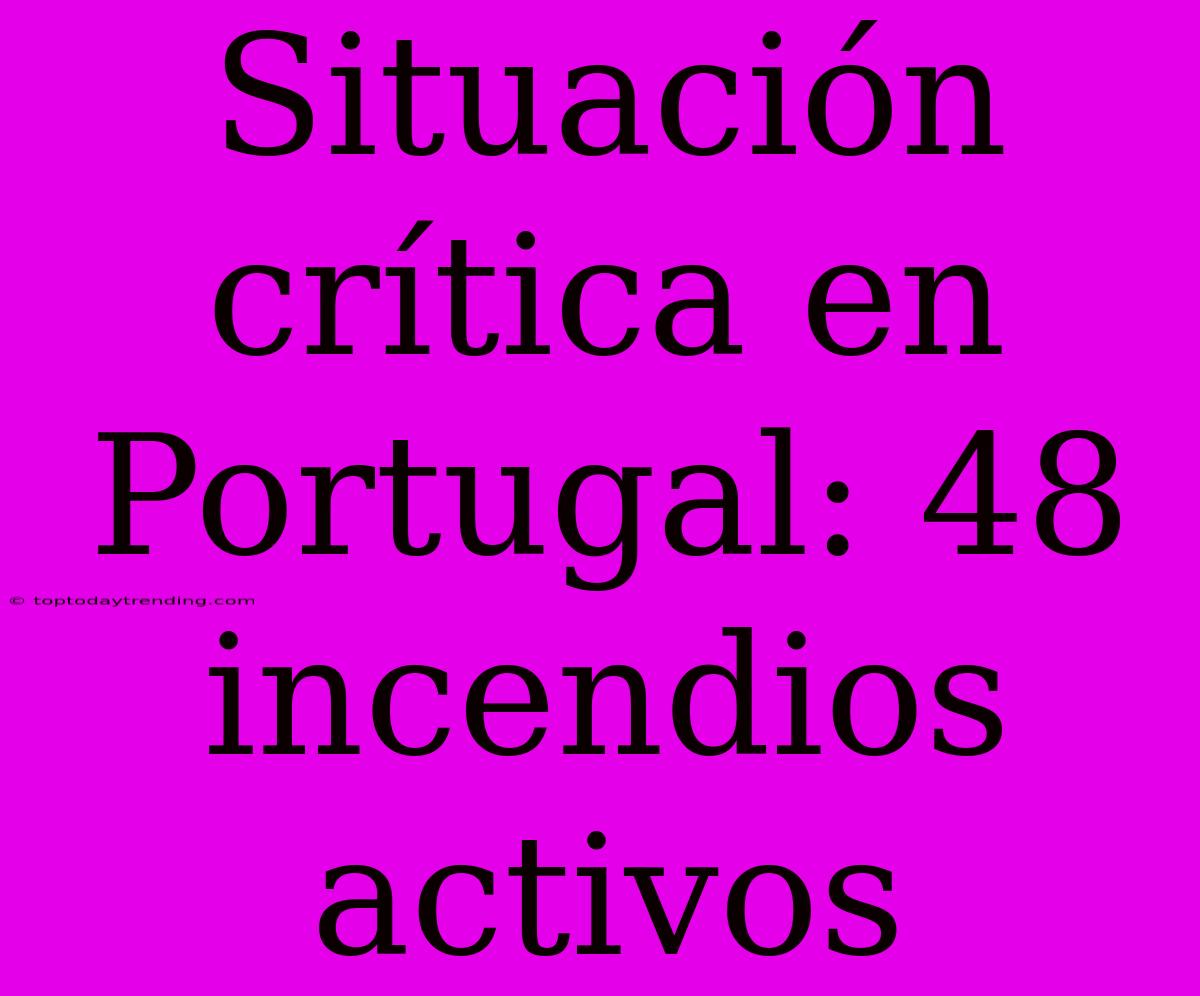 Situación crítica en Portugal: 48 incendios activos

© toptodaytrending.com